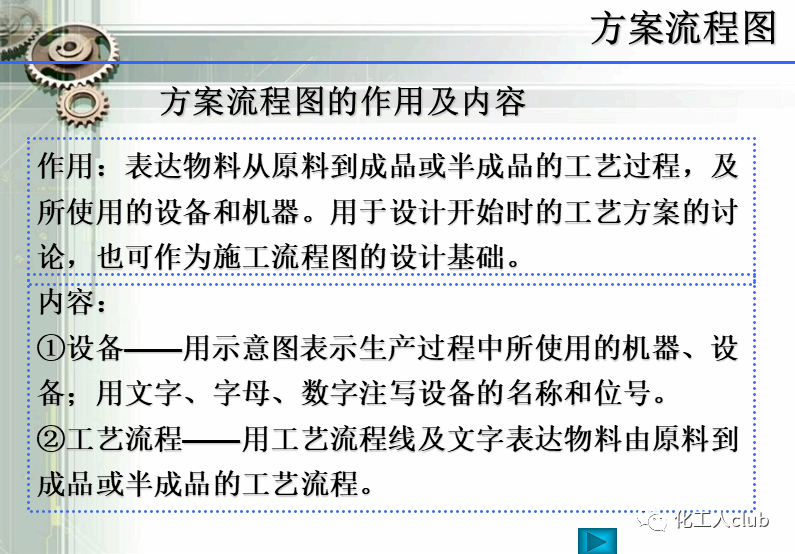 方案流程图

方案流程图的作用及内容

作用：表达物料从原料到成品或半成品的工艺过程，及所使用的设备和机器。用于设计开始时的工艺方案的讨论，也可作为施工流程图的设计基础。

内容：

①设备——用示意图表示生产过程中所使用的机器、设备；用文字、字母、数字注写设备的名称和位号。

②工艺流程——用工艺流程线及文字表达物料由原料到成品或半成品的工艺流程。

化工人club